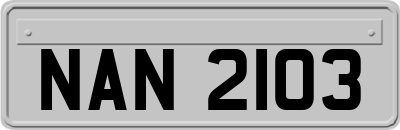 NAN 2103